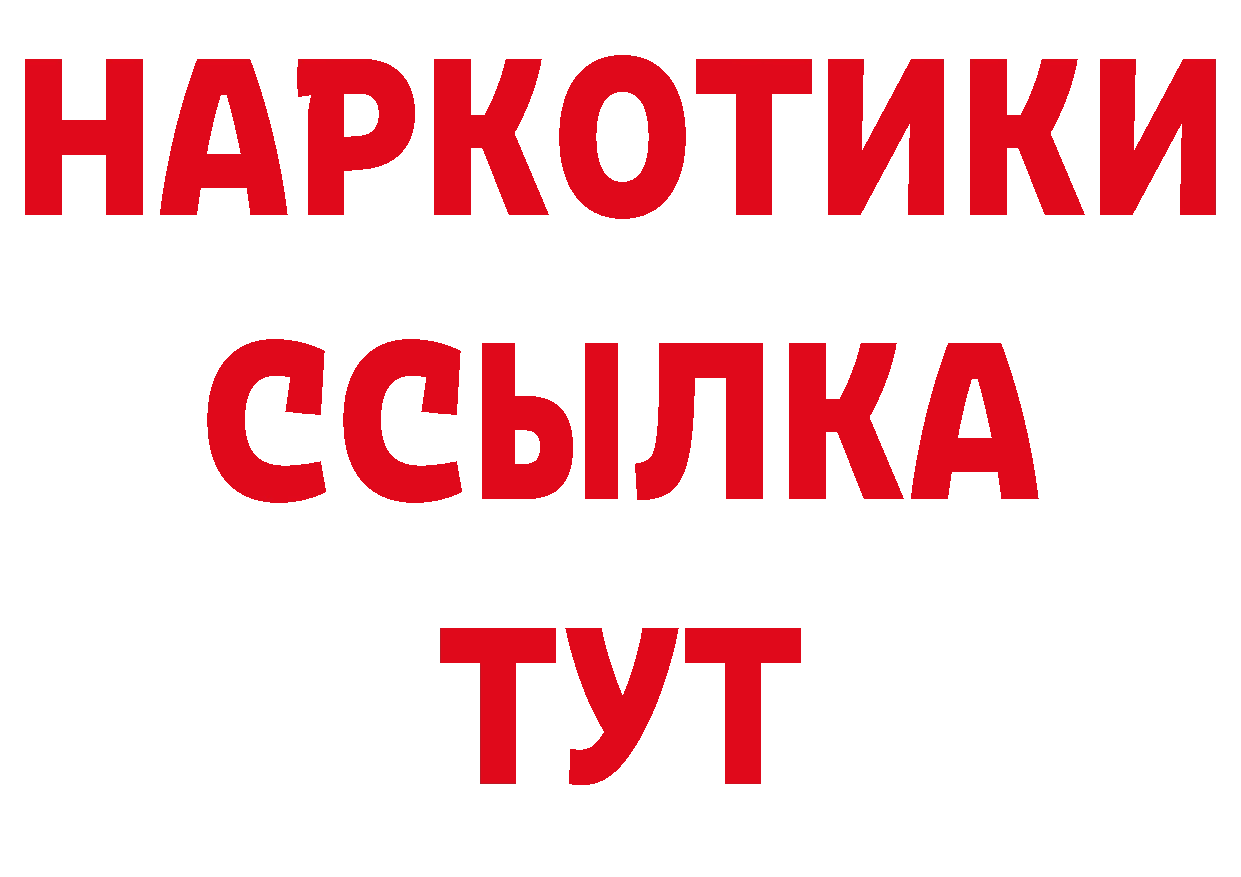 НАРКОТИКИ ССЫЛКА ТУТ